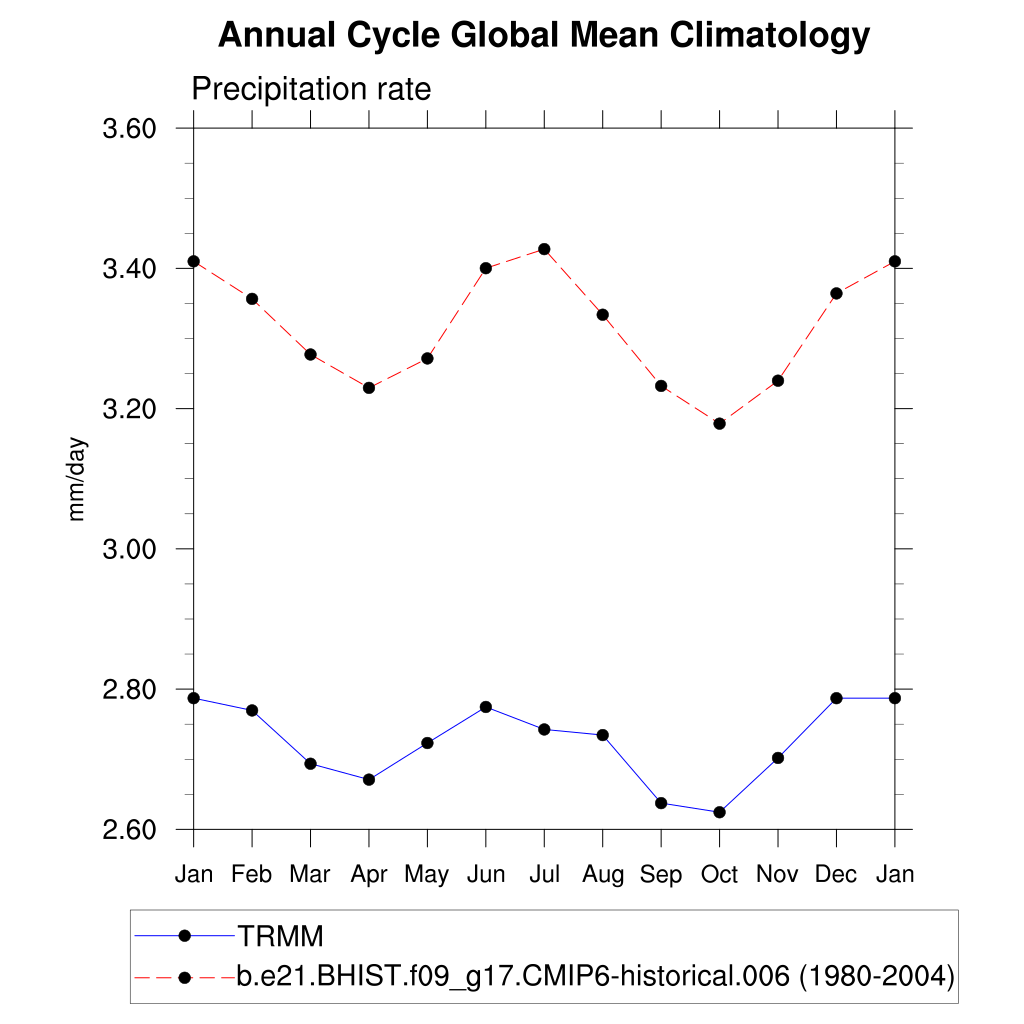 Annual Cycle Global Mean Climatology

Precipitation rate

mm/day

3.60
3.40
3.20
3.00
2.80
2.60

Jan Feb Mar Apr May Jun Jul Aug Sep Oct Nov Dec Jan

TRMM
b.e21.BHIST.f09_g17.CMIP6-historical.006 (1980-2004)